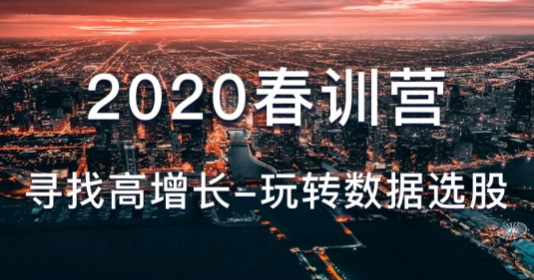 2020春训营

寻找高增长–玩转数据选股